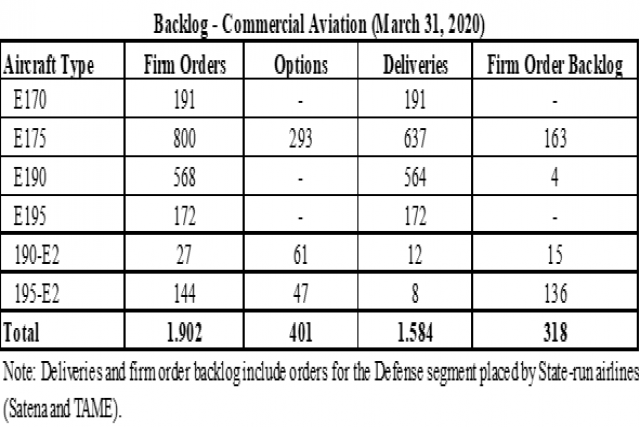 Backlog - Commercial Aviation (March 31, 2020)

| Aircraft Type | Firm Orders | Options | Deliveries | Firm Order Backlog |
|---|---|---|---|---|
| E170 | 191 | - | 191 | - |
| E175 | 800 | 293 | 637 | 163 |
| E190 | 568 | - | 564 | 4 |
| E195 | 172 | - | 172 | - |
| 190-E2 | 27 | 61 | 12 | 15 |
| 195-E2 | 144 | 47 | 8 | 136 |
| Total | 1.902 | 401 | 1.584 | 318 |

Note: Deliveries and firm order backlog include orders for the Defense segment placed by State-run airlines (Satena and TAME).